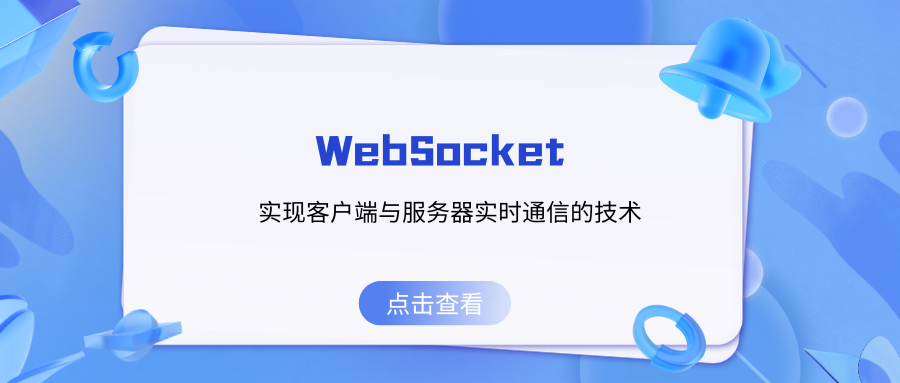 WebSocket

实现客户端与服务器实时通信的技术

点击查看